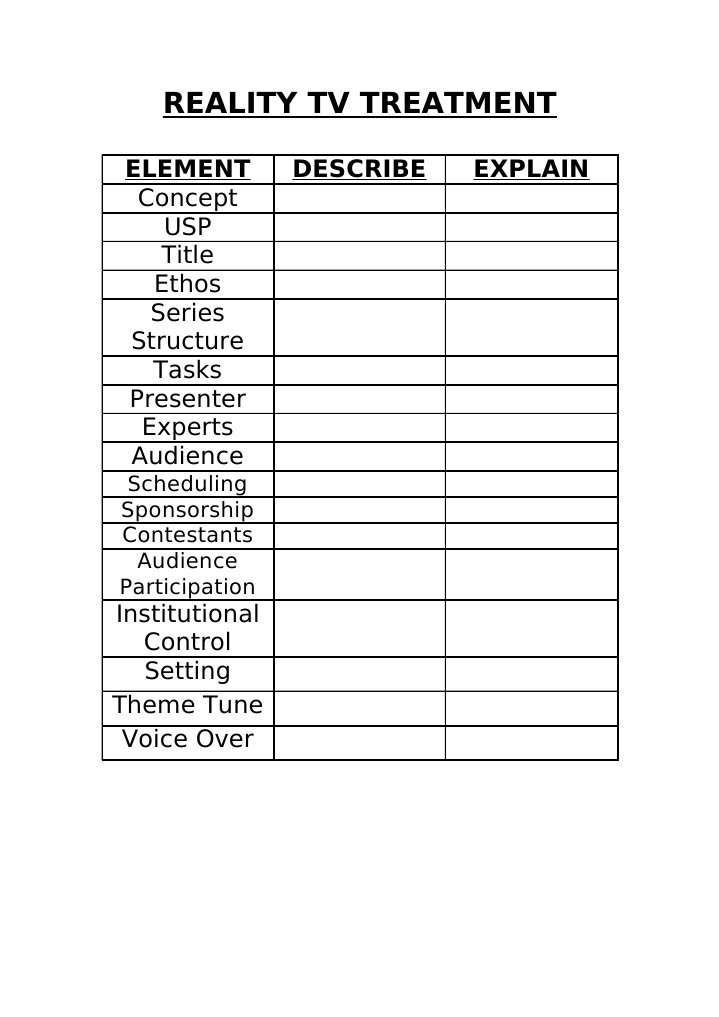 REALITY TV TREATMENT

| ELEMENT | DESCRIBE | EXPLAIN |
|---|---|---|
| Concept | | |
| USP | | |
| Title | | |
| Ethos | | |
| Series Structure | | |
| Tasks | | |
| Presenter | | |
| Experts | | |
| Audience | | |
| Scheduling | | |
| Sponsorship | | |
| Contestants | | |
| Audience Participation | | |
| Institutional Control | | |
| Setting | | |
| Theme Tune | | |
| Voice Over | | |